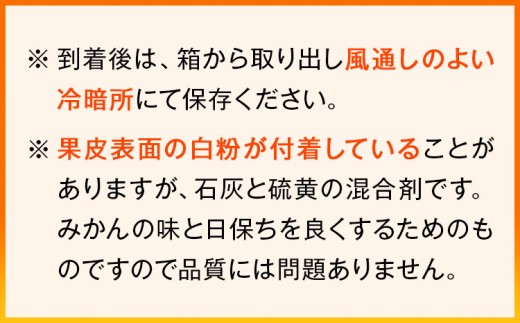 ※ 到着後は、箱から取り出し風通しのよい冷暗所にて保存ください。

※ 果皮表面の白粉が付着していることがありますが、石灰と硫黄の混合剤です。みかんの味と日保ちを良くするためのものですので品質には問題ありません。